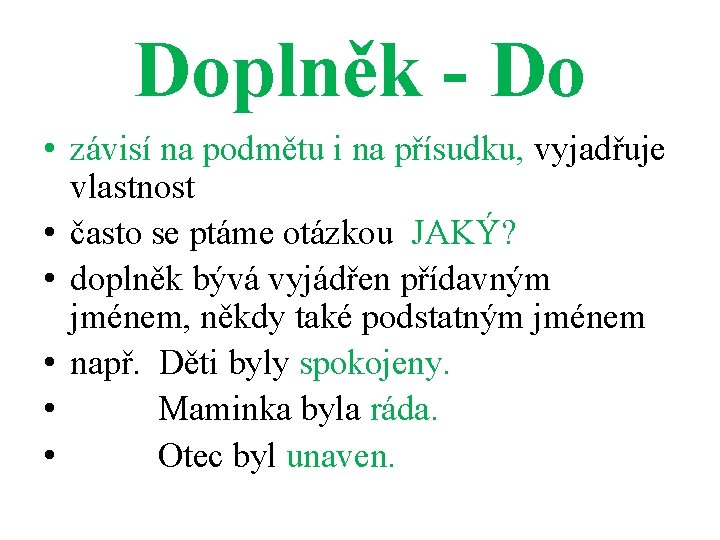 Doplněk - Do

• závisí na podmětu i na přísudku, vyjadřuje vlastnost
• často se ptáme otázkou JAKÝ?
• doplněk bývá vyjádřen přídavným jménem, někdy také podstatným jménem
• např. Děti byly spokojeny.
• Maminka byla ráda.
• Otec byl unaven.